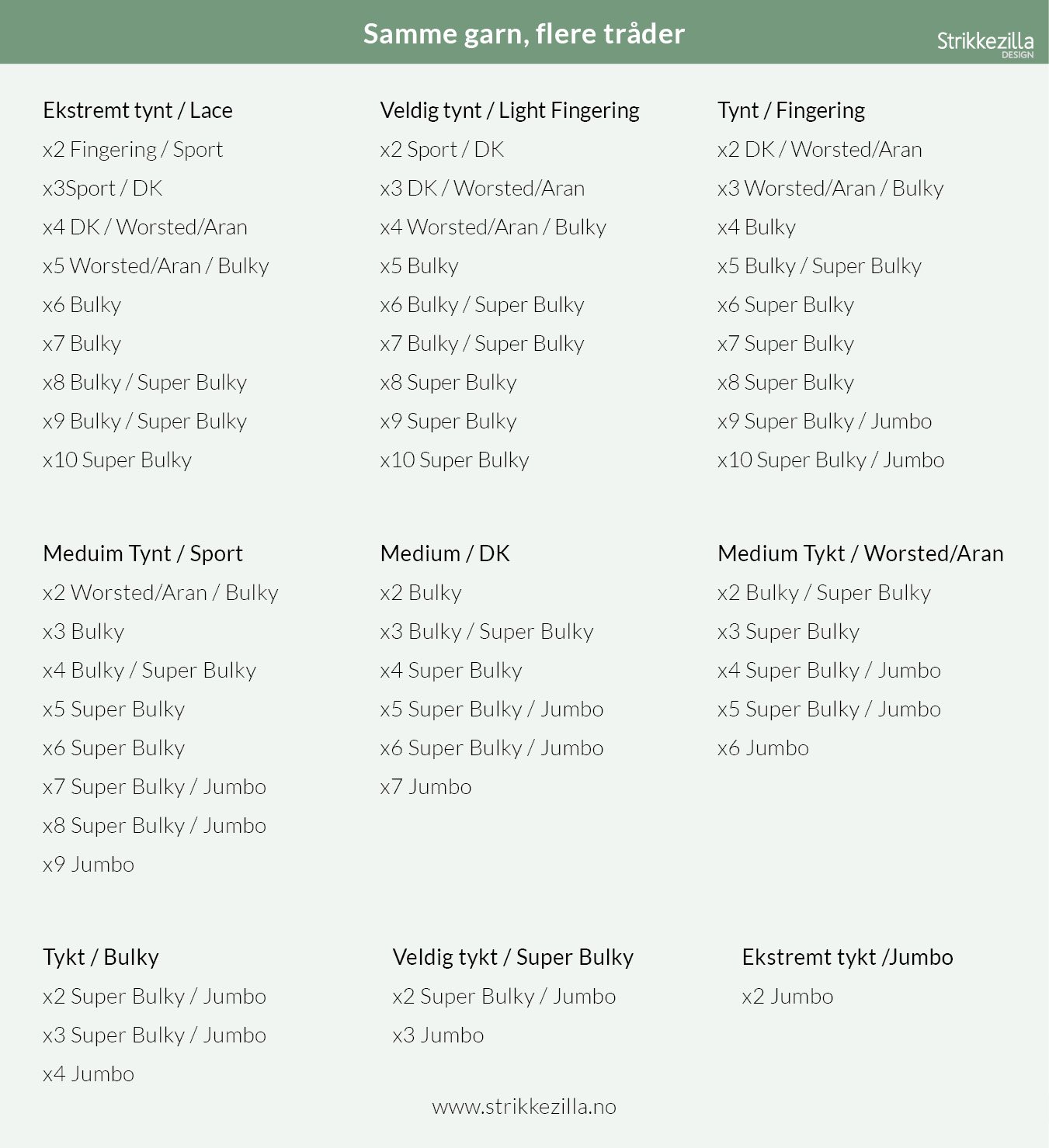 Samme garn, flere tråder

Strikkezilla
DESIGN

Ekstremt tynt / Lace
x2 Fingering / Sport
x3Sport / DK
x4 DK / Worsted/Aran
x5 Worsted/Aran / Bulky
x6 Bulky
x7 Bulky
x8 Bulky / Super Bulky
x9 Bulky / Super Bulky
x10 Super Bulky

Veldig tynt / Light Fingering
x2 Sport / DK
x3 DK / Worsted/Aran
x4 Worsted/Aran / Bulky
x5 Bulky
x6 Bulky / Super Bulky
x7 Bulky / Super Bulky
x8 Super Bulky
x9 Super Bulky
x10 Super Bulky

Tynt / Fingering
x2 DK / Worsted/Aran
x3 Worsted/Aran / Bulky
x4 Bulky
x5 Bulky / Super Bulky
x6 Super Bulky
x7 Super Bulky
x8 Super Bulky
x9 Super Bulky / Jumbo
x10 Super Bulky / Jumbo

Meduim Tynt / Sport
x2 Worsted/Aran / Bulky
x3 Bulky
x4 Bulky / Super Bulky
x5 Super Bulky
x6 Super Bulky
x7 Super Bulky / Jumbo
x8 Super Bulky / Jumbo
x9 Jumbo

Medium / DK
x2 Bulky
x3 Bulky / Super Bulky
x4 Super Bulky
x5 Super Bulky / Jumbo
x6 Super Bulky / Jumbo
x7 Jumbo

Medium Tykt / Worsted/Aran
x2 Bulky / Super Bulky
x3 Super Bulky
x4 Super Bulky / Jumbo
x5 Super Bulky / Jumbo
x6 Jumbo

Tykt / Bulky
x2 Super Bulky / Jumbo
x3 Super Bulky / Jumbo
x4 Jumbo

Veldig tykt / Super Bulky
x2 Super Bulky / Jumbo
x3 Jumbo

Ekstremt tykt /Jumbo
x2 Jumbo

www.strikkezilla.no